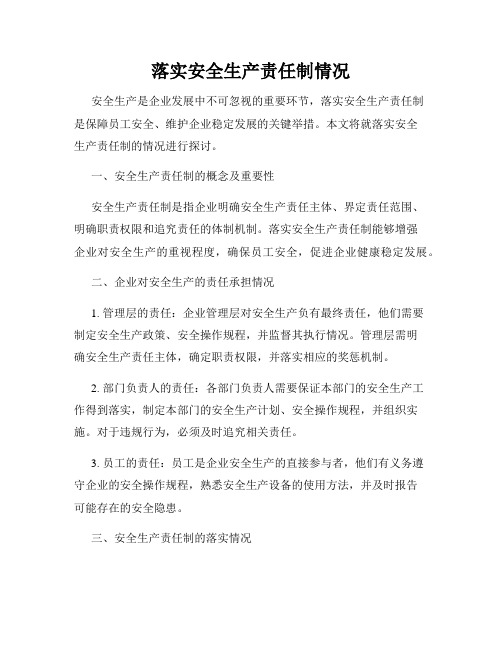 落实安全生产责任制情况

安全生产是企业发展中不可忽视的重要环节，落实安全生产责任制是保障员工安全、维护企业稳定发展的关键举措。本文将就落实安全生产责任制的情况进行探讨。

一、安全生产责任制的概念及重要性

安全生产责任制是指企业明确安全生产责任主体、界定责任范围、明确职责权限和追究责任的体制机制。落实安全生产责任制能够增强企业对安全生产的重视程度，确保员工安全，促进企业健康稳定发展。

二、企业对安全生产的责任承担情况

1. 管理层的责任：企业管理层对安全生产负有最终责任，他们需要制定安全生产政策、安全操作规程，并监督其执行情况。管理层需明确安全生产责任主体，确定职责权限，并落实相应的奖惩机制。

2. 部门负责人的责任：各部门负责人需要保证本部门的安全生产工作得到落实，制定本部门的安全生产计划、安全操作规程，并组织实施。对于违规行为，必须及时追究相关责任。

3. 员工的责任：员工是企业安全生产的直接参与者，他们有义务遵守企业的安全操作规程，熟悉安全生产设备的使用方法，并及时报告可能存在的安全隐患。

三、安全生产责任制的落实情况